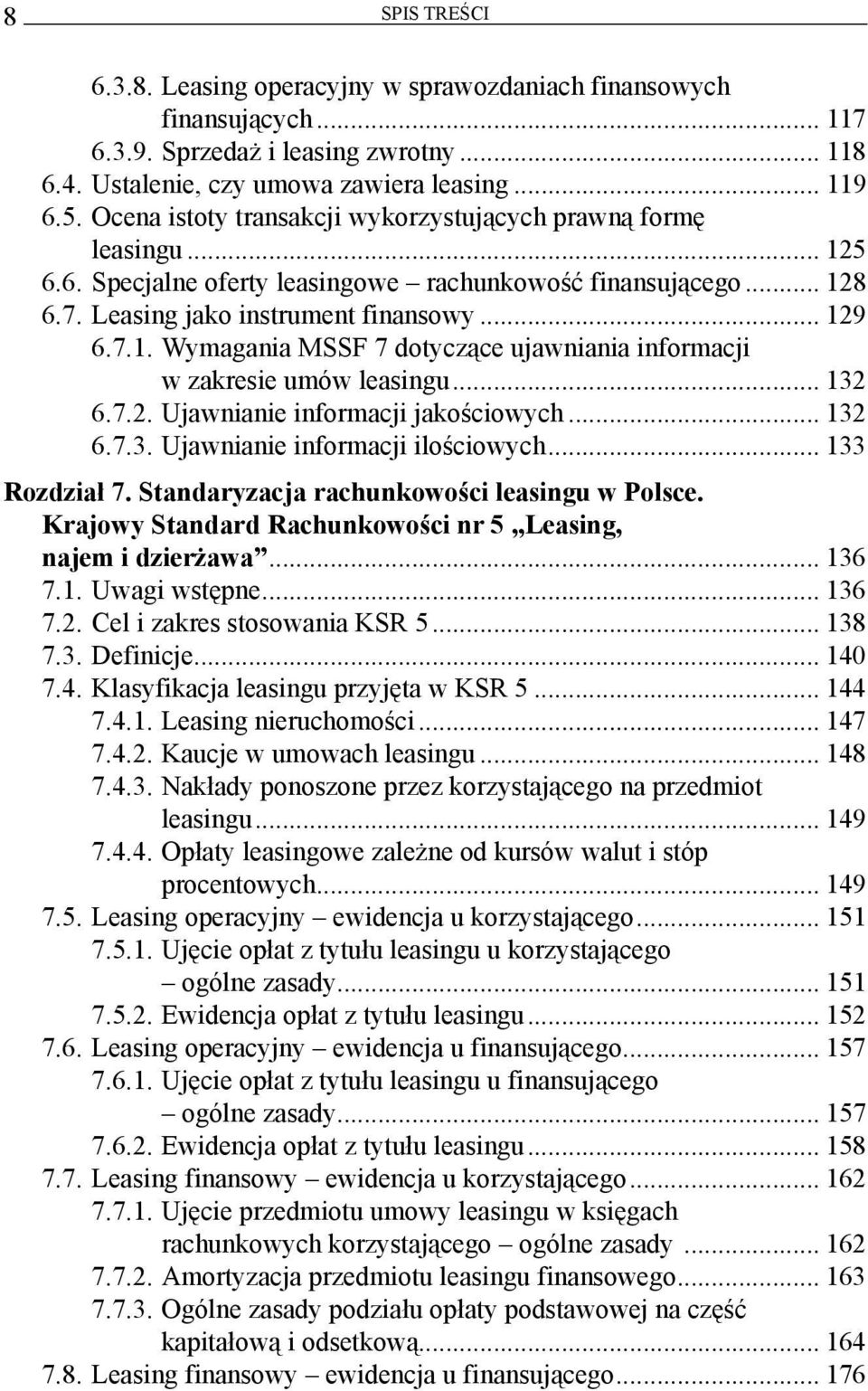 8 SPIS TREŚCI

6.3.8. Leasing operacyjny w sprawozdaniach finansowych finansujących ... 117
6.3.9. Sprzedaż i leasing zwrotny ... 118
6.4. Ustalenie, czy umowa zawiera leasing ... 119
6.5. Ocena istoty transakcji wykorzystujących prawną formę leasingu ... 125
6.6. Specjalne oferty leasingowe – rachunkowość finansującego ... 128
6.7. Leasing jako instrument finansowy ... 129
6.7.1. Wymagania MSSF 7 dotyczące ujawniania informacji w zakresie umów leasingu ... 132
6.7.2. Ujawnianie informacji jakościowych ... 132
6.7.3. Ujawnianie informacji ilościowych ... 133

Rozdział 7. Standaryzacja rachunkowości leasingu w Polsce. Krajowy Standard Rachunkowości nr 5 „Leasing, najem i dzierżawa” ... 136
7.1. Uwagi wstępne ... 136
7.2. Cel i zakres stosowania KSR 5 ... 138
7.3. Definicje ... 140
7.4. Klasyfikacja leasingu przyjęta w KSR 5 ... 144
7.4.1. Leasing nieruchomości ... 147
7.4.2. Kaucje w umowach leasingu ... 148
7.4.3. Nakłady ponoszone przez korzystającego na przedmiot leasingu ... 149
7.4.4. Opłaty leasingowe zależne od kursów walut i stóp procentowych ... 149
7.5. Leasing operacyjny – ewidencja u korzystającego ... 151
7.5.1. Ujęcie opłat z tytułu leasingu u korzystającego – ogólne zasady ... 151
7.5.2. Ewidencja opłat z tytułu leasingu ... 152
7.6. Leasing operacyjny – ewidencja u finansującego ... 157
7.6.1. Ujęcie opłat z tytułu leasingu u finansującego – ogólne zasady ... 157
7.6.2. Ewidencja opłat z tytułu leasingu ... 158
7.7. Leasing finansowy – ewidencja u korzystającego ... 162
7.7.1. Ujęcie przedmiotu umowy leasingu w księgach rachunkowych korzystającego – ogólne zasady ... 162
7.7.2. Amortyzacja przedmiotu leasingu finansowego ... 163
7.7.3. Ogólne zasady podziału opłaty podstawowej na część kapitałową i odsetkową ... 164
7.8. Leasing finansowy – ewidencja u finansującego ... 176